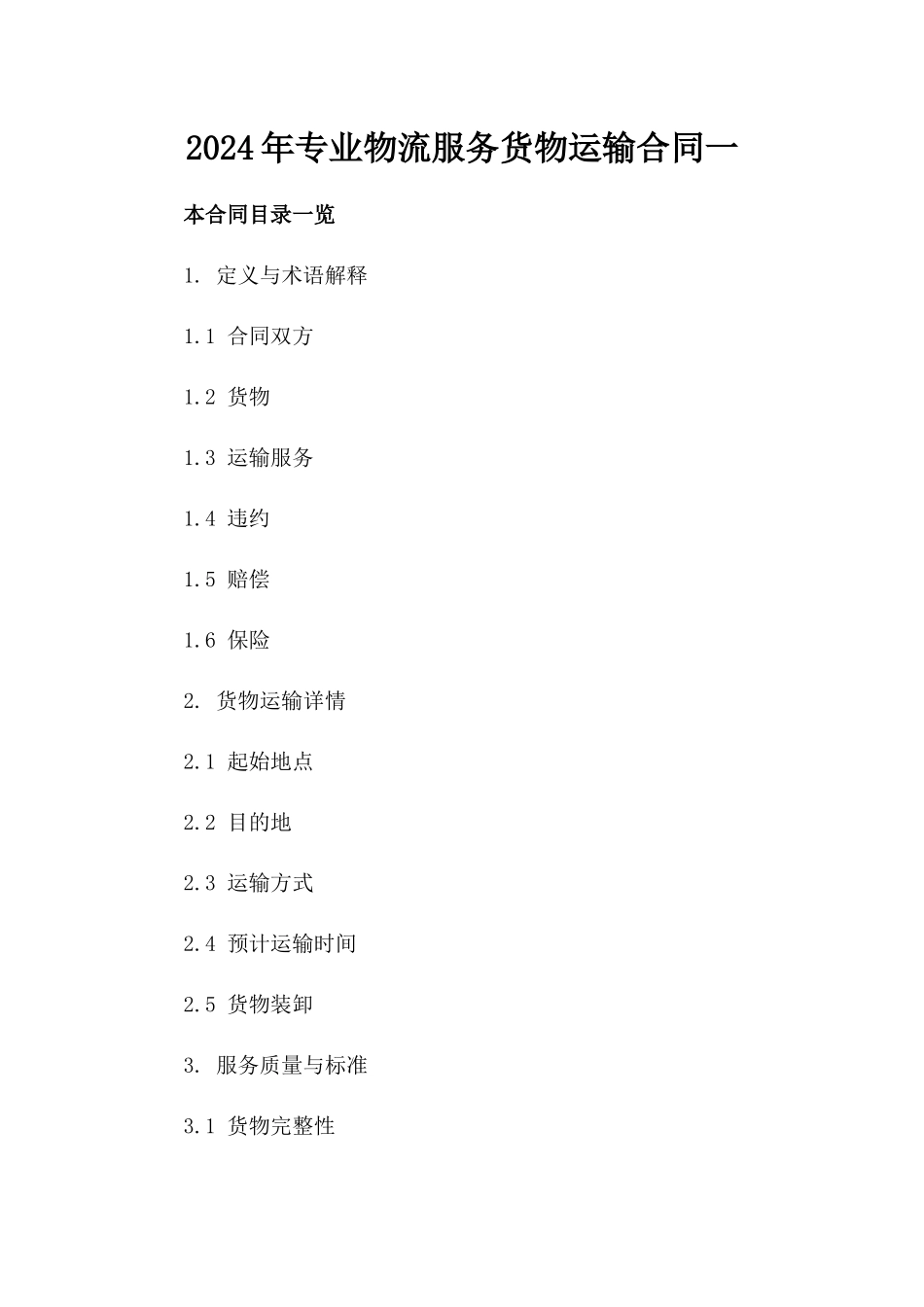 2024年专业物流服务货物运输合同一

本合同目录一览

1. 定义与术语解释

1.1 合同双方

1.2 货物

1.3 运输服务

1.4 违约

1.5 赔偿

1.6 保险

2. 货物运输详情

2.1 起始地点

2.2 目的地

2.3 运输方式

2.4 预计运输时间

2.5 货物装卸

3. 服务质量与标准

3.1 货物完整性